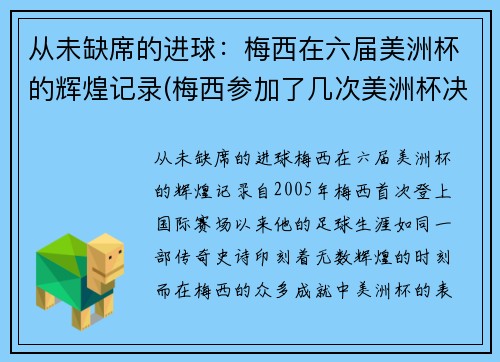 从未缺席的进球：梅西在六届美洲杯的辉煌记录(梅西参加了几次美洲杯决

从未缺席的进球梅西在六届美洲杯的辉煌记录自2005年梅西首次登上国际赛场以来他的足球生涯如同一部传奇史诗印刻着无数辉煌的时刻而在梅西的众多成就中美洲杯的表